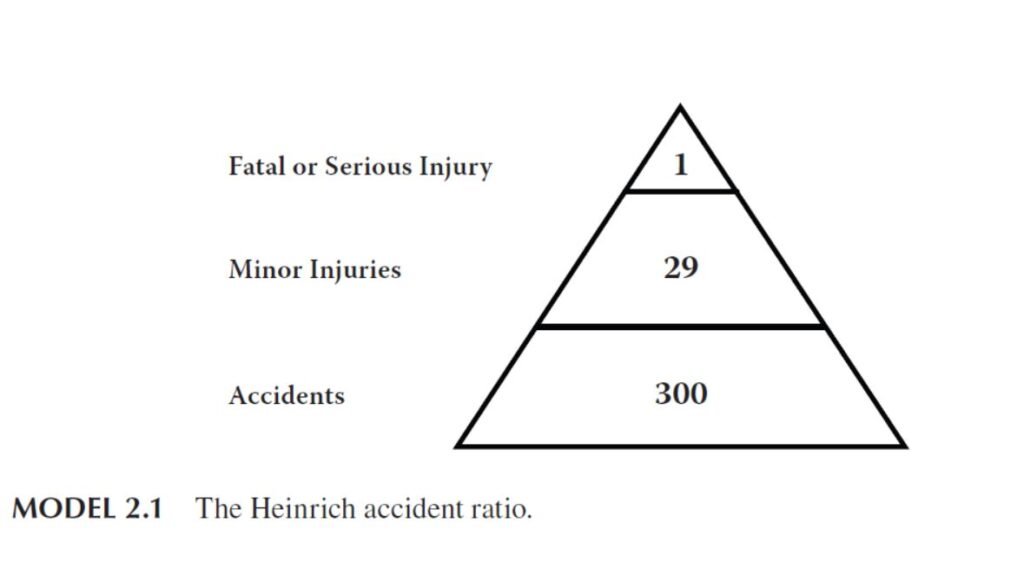 Fatal or Serious Injury
1

Minor Injuries
29

Accidents
300

MODEL 2.1 The Heinrich accident ratio.